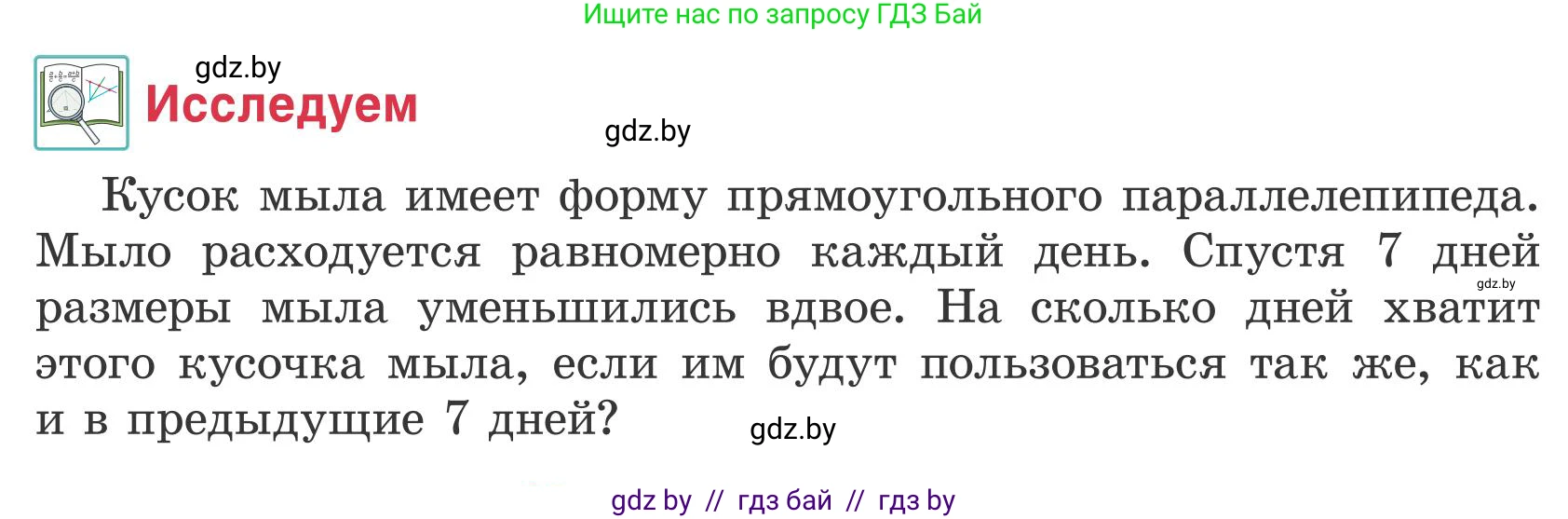 Ищите нас по запросу ГДЗ Бай

gdz.by

Исследуем

gdz.by

Кусок мыла имеет форму прямоугольного параллелепипеда. Мыло расходуется равномерно каждый день. Спустя 7 дней размеры мыла уменьшились вдвое. На сколько дней хватит этого кусочка мыла, если им будут пользоваться так же, как и в предыдущие 7 дней?

gdz.by

gdz.by

gdz by // гдз бай // гдз by